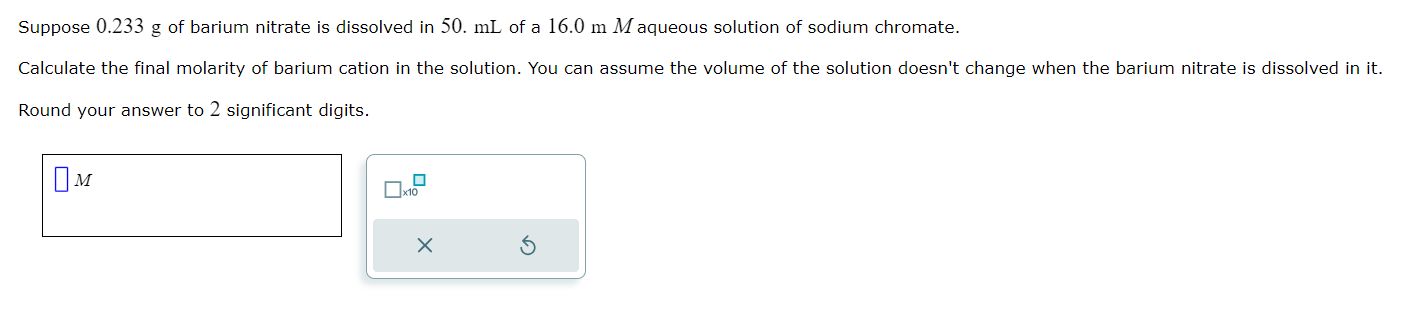 Suppose $0.233$ g of barium nitrate is dissolved in $50.$ mL of a $16.0$ m $M$ aqueous solution of sodium chromate.

Calculate the final molarity of barium cation in the solution. You can assume the volume of the solution doesn't change when the barium nitrate is dissolved in it.

Round your answer to $2$ significant digits.

$M$

x10

×